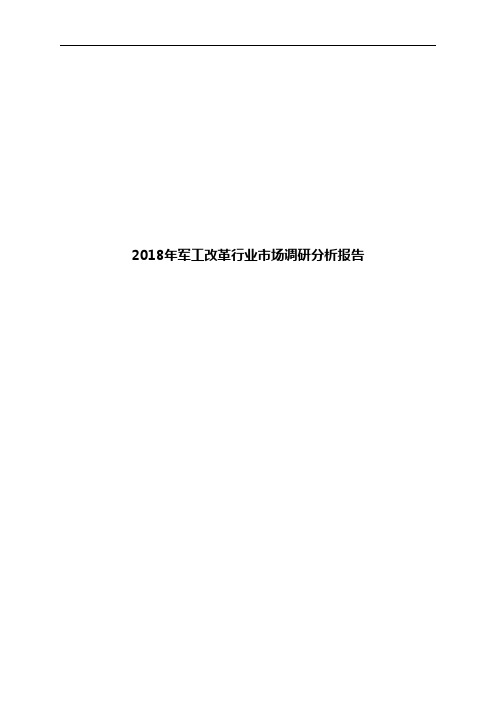 2018年军工改革行业市场调研分析报告